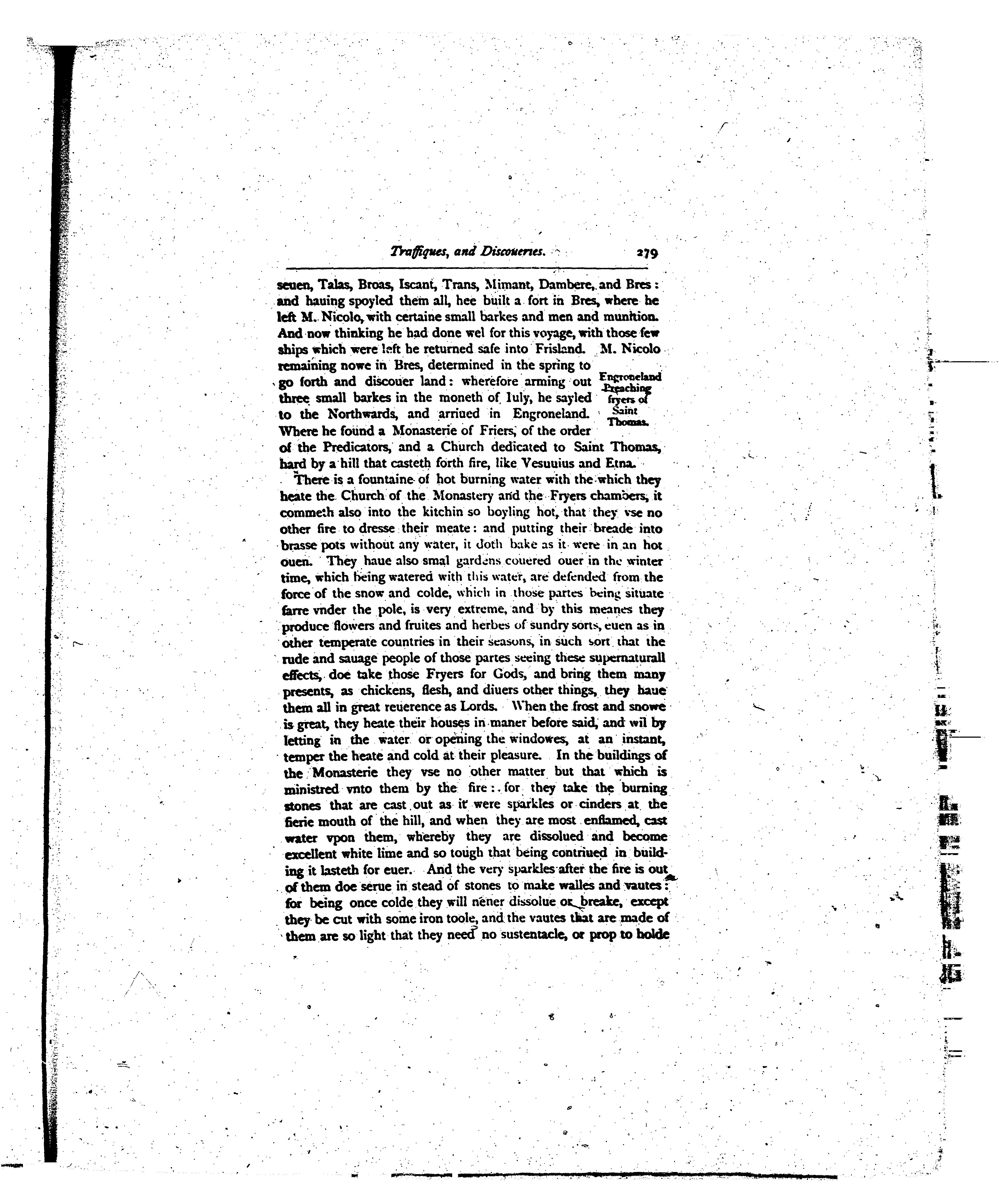 Traffiques, and Discoueries. 279

seuen, Talas, Broas, Iscant, Trans, Mimant, Dambere, and Bres: and hauing spoyled them all, hee built a fort in Bres, where he left M. Nicolo, with certaine small barkes and men and munition. And now thinking he had done wel for this voyage, with those few ships which were left he returned safe into Frisland. M. Nicolo remaining nowe in Bres, determined in the spring to go forth and discouer land: wherefore arming out three small barkes in the moneth of Iuly, he sayled to the Northwards, and arriued in Engroneland. Where he found a Monasterie of Friers, of the order of the Predicators, and a Church dedicated to Saint Thomas, hard by a hill that casteth forth fire, like Vesuuius and Etna.

Engroneland
Preaching fryers of Saint Thomas.

There is a fountaine of hot burning water with the which they heate the Church of the Monastery and the Fryers chambers, it commeth also into the kitchin so boyling hot, that they vse no other fire to dresse their meate: and putting their breade into brasse pots without any water, it doth bake as it were in an hot ouen. They haue also smal gardens couered ouer in the winter time, which being watered with this water, are defended from the force of the snow and colde, which in those partes being situate farre vnder the pole, is very extreme, and by this meanes they produce flowers and fruites and herbes of sundry sorts, euen as in other temperate countries in their seasons, in such sort that the rude and sauage people of those partes seeing these supernaturall effects, doe take those Fryers for Gods, and bring them many presents, as chickens, flesh, and diuers other things, they haue them all in great reuerence as Lords. When the frost and snowe is great, they heate their houses in maner before said, and wil by letting in the water or opening the windowes, at an instant, temper the heate and cold at their pleasure. In the buildings of the Monasterie they vse no other matter but that which is ministred vnto them by the fire: for they take the burning stones that are cast out as it were sparkles or cinders at the fierie mouth of the hill, and when they are most enflamed, cast water vpon them, whereby they are dissolued and become excellent white lime and so tough that being contriued in building it lasteth for euer. And the very sparkles after the fire is out of them doe serue in stead of stones to make walles and vautes: for being once colde they will neuer dissolue or breake, except they be cut with some iron toole, and the vautes that are made of them are so light that they need no sustentacle, or prop to holde